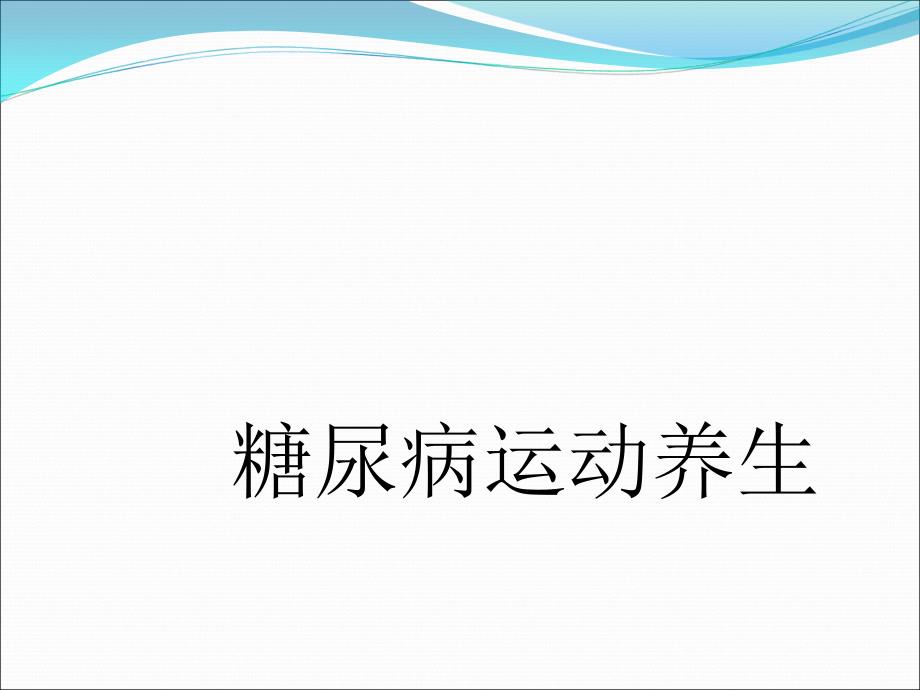 糖尿病运动养生